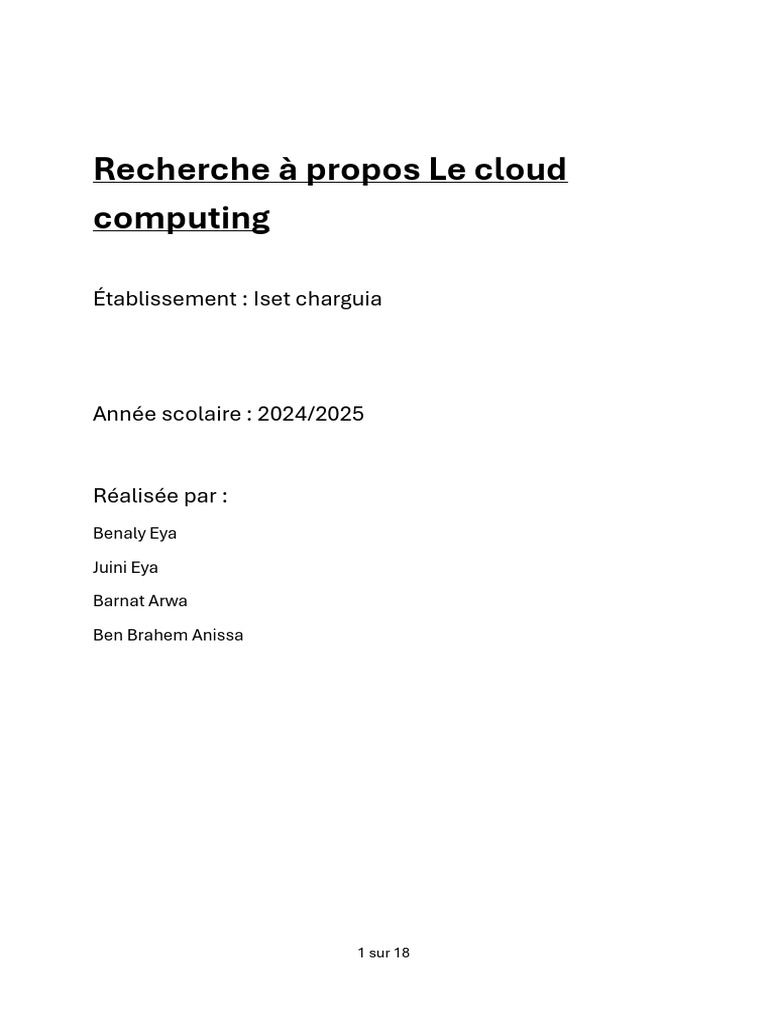 Recherche à propos Le cloud computing

Établissement : Iset charguia

Année scolaire : 2024/2025

Réalisée par :

Benaly Eya

Juini Eya

Barnat Arwa

Ben Brahem Anissa

1 sur 18